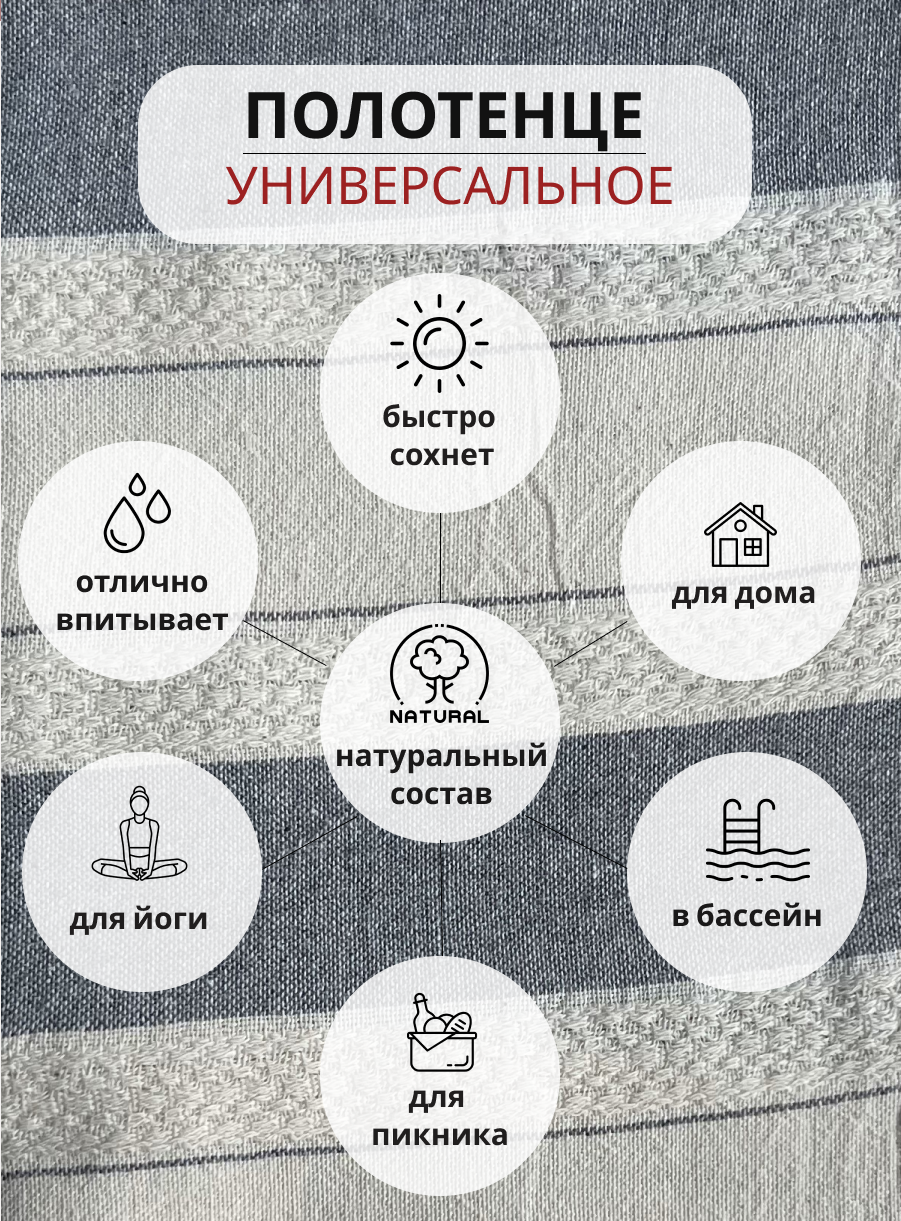 ПОЛОТЕНЦЕ
УНИВЕРСАЛЬНОЕ

быстро сохнет

отлично впитывает

для дома

NATURAL
натуральный состав

для йоги

в бассейн

для пикника